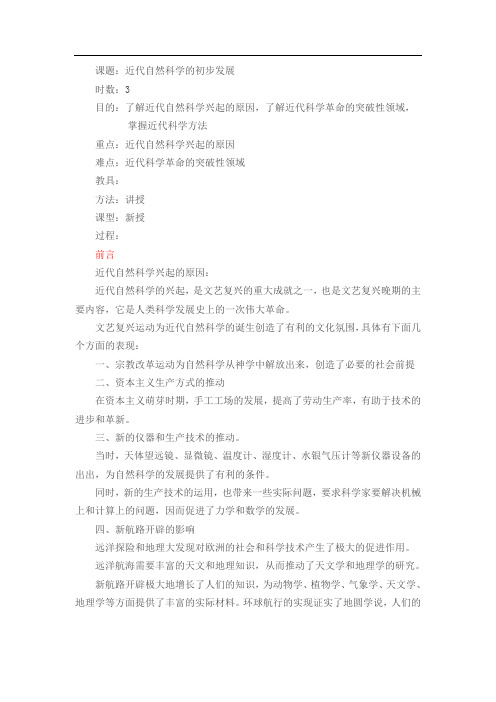 课题：近代自然科学的初步发展

时数：3

目的：了解近代自然科学兴起的原因，了解近代科学革命的突破性领域，掌握近代科学方法

重点：近代自然科学兴起的原因

难点：近代科学革命的突破性领域

教具：

方法：讲授

课型：新授

过程：

前言

近代自然科学兴起的原因：

近代自然科学的兴起，是文艺复兴的重大成就之一，也是文艺复兴晚期的主要内容，它是人类科学发展史上的一次伟大革命。

文艺复兴运动为近代自然科学的诞生创造了有利的文化氛围，具体有下面几个方面的表现：

一、宗教改革运动为自然科学从神学中解放出来，创造了必要的社会前提

二、资本主义生产方式的推动

在资本主义萌芽时期，手工工场的发展，提高了劳动生产率，有助于技术的进步和革新。

三、新的仪器和生产技术的推动。

当时，天体望远镜、显微镜、温度计、湿度计、水银气压计等新仪器设备的出出，为自然科学的发展提供了有利的条件。

同时，新的生产技术的运用，也带来一些实际问题，要求科学家要解决机械上和计算上的问题，因而促进了力学和数学的发展。

四、新航路开辟的影响

远洋探险和地理大发现对欧洲的社会和科学技术产生了极大的促进作用。

远洋航海需要丰富的天文和地理知识，从而推动了天文学和地理学的研究。

新航路开辟极大地增长了人们的知识，为动物学、植物学、气象学、天文学、地理学等方面提供了丰富的实际材料。环球航行的实现证实了地圆学说，人们的